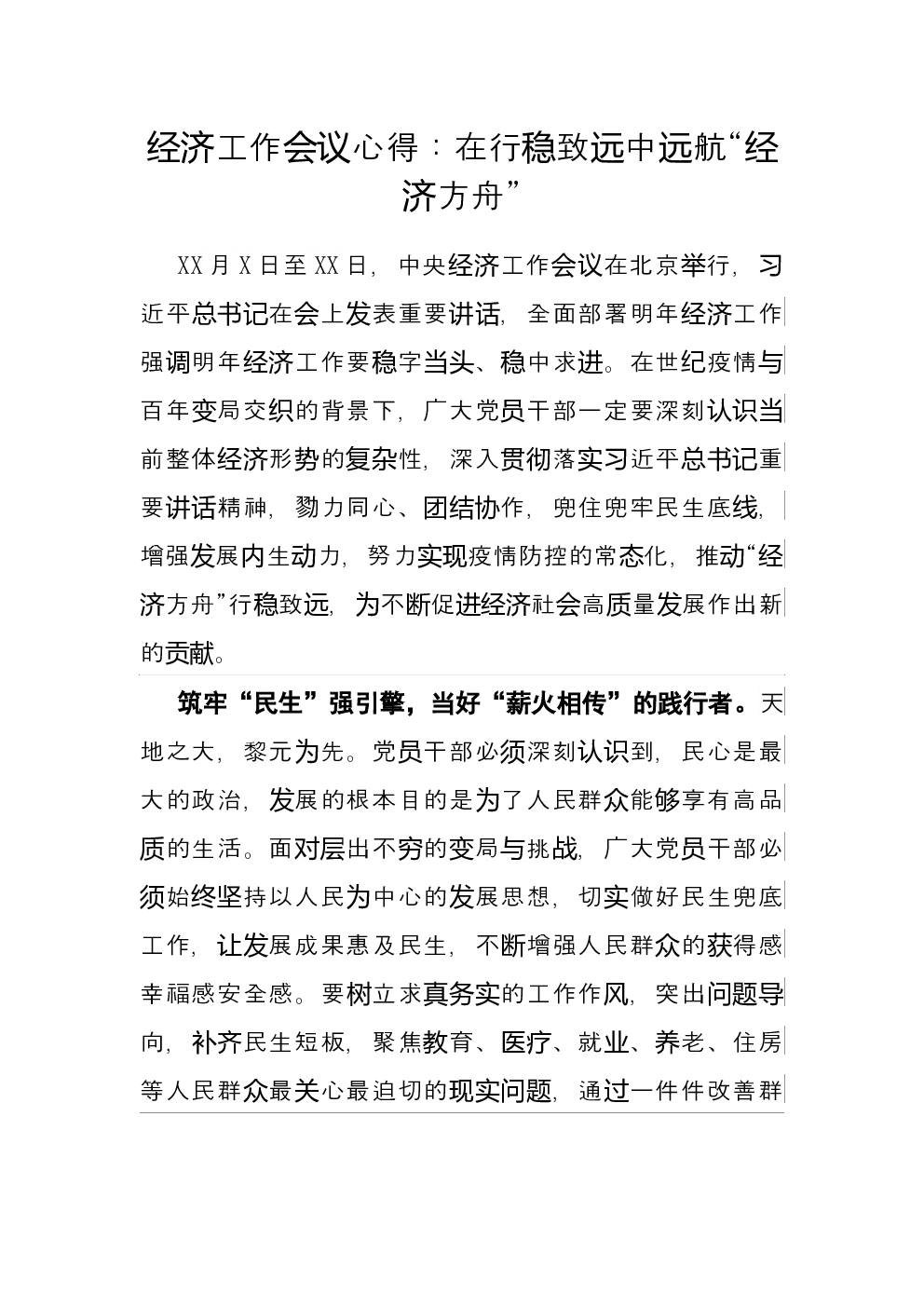 经济工作会议心得：在行稳致远中远航“经济方舟”

XX月X日至XX日，中央经济工作会议在北京举行，习近平总书记在会上发表重要讲话，全面部署明年经济工作强调明年经济工作要稳字当头、稳中求进。在世纪疫情与百年变局交织的背景下，广大党员干部一定要深刻认识当前整体经济形势的复杂性，深入贯彻落实习近平总书记重要讲话精神，勠力同心、团结协作，兜住兜牢民生底线，增强发展内生动力，努力实现疫情防控的常态化，推动“经济方舟”行稳致远，为不断促进经济社会高质量发展作出新的贡献。

筑牢“民生”强引擎，当好“薪火相传”的践行者。天地之大，黎元为先。党员干部必须深刻认识到，民心是最大的政治，发展的根本目的是为了人民群众能够享有高品质的生活。面对层出不穷的变局与挑战，广大党员干部必须始终坚持以人民为中心的发展思想，切实做好民生兜底工作，让发展成果惠及民生，不断增强人民群众的获得感幸福感安全感。要树立求真务实的工作作风，突出问题导向，补齐民生短板，聚焦教育、医疗、就业、养老、住房等人民群众最关心最迫切的现实问题，通过一件件改善群